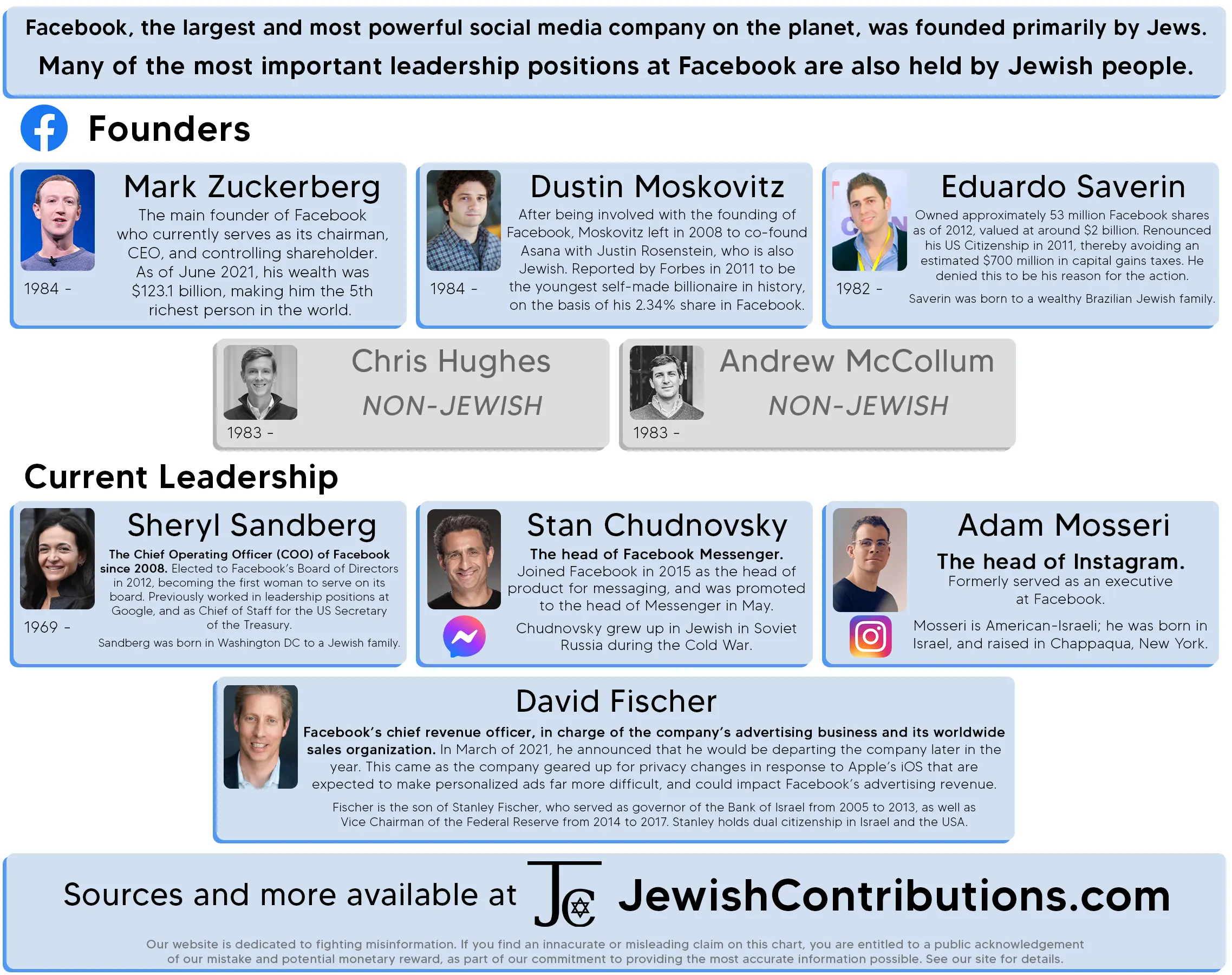 Facebook, the largest and most powerful social media company on the planet, was founded primarily by Jews. Many of the most important leadership positions at Facebook are also held by Jewish people.

Founders

Mark Zuckerberg
The main founder of Facebook who currently serves as its chairman, CEO, and controlling shareholder. As of June 2021, his wealth was $123.1 billion, making him the 5th richest person in the world.
1984 -

Dustin Moskovitz
After being involved with the founding of Facebook, Moskovitz left in 2008 to co-found Asana with Justin Rosenstein, who is also Jewish. Reported by Forbes in 2011 to be the youngest self-made billionaire in history, on the basis of his 2.34% share in Facebook.
1984 -

Eduardo Saverin
Owned approximately 53 million Facebook shares as of 2012, valued at around $2 billion. Renounced his US Citizenship in 2011, thereby avoiding an estimated $700 million in capital gains taxes. He denied this to be his reason for the action.
Saverin was born to a wealthy Brazilian Jewish family.
1982 -

Chris Hughes
NON-JEWISH
1983 -

Andrew McCollum
NON-JEWISH
1983 -

Current Leadership

Sheryl Sandberg
The Chief Operating Officer (COO) of Facebook since 2008. Elected to Facebook's Board of Directors in 2012, becoming the first woman to serve on its board. Previously worked in leadership positions at Google, and as Chief of Staff for the US Secretary of the Treasury.
Sandberg was born in Washington DC to a Jewish family.
1969 -

Stan Chudnovsky
The head of Facebook Messenger. Joined Facebook in 2015 as the head of product for messaging, and was promoted to the head of Messenger in May.
Chudnovsky grew up in Jewish in Soviet Russia during the Cold War.

Adam Mosseri
The head of Instagram. Formerly served as an executive at Facebook.
Mosseri is American-Israeli; he was born in Israel, and raised in Chappaqua, New York.

David Fischer
Facebook's chief revenue officer, in charge of the company's advertising business and its worldwide sales organization. In March of 2021, he announced that he would be departing the company later in the year. This came as the company geared up for privacy changes in response to Apple's iOS that are expected to make personalized ads far more difficult, and could impact Facebook's advertising revenue.
Fischer is the son of Stanley Fischer, who served as governor of the Bank of Israel from 2005 to 2013, as well as Vice Chairman of the Federal Reserve from 2014 to 2017. Stanley holds dual citizenship in Israel and the USA.

Sources and more available at JC JewishContributions.com

Our website is dedicated to fighting misinformation. If you find an innacurate or misleading claim on this chart, you are entitled to a public acknowledgement of our mistake and potential monetary reward, as part of our commitment to providing the most accurate information possible. See our site for details.